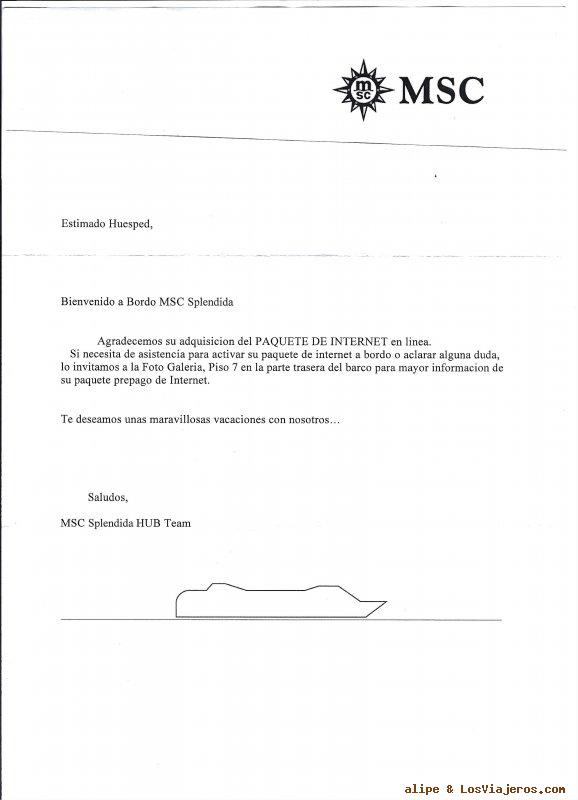 msc MSC

Estimado Huesped,

Bienvenido a Bordo MSC Splendida

Agradecemos su adquisicion del PAQUETE DE INTERNET en linea. Si necesita de asistencia para activar su paquete de internet a bordo o aclarar alguna duda, lo invitamos a la Foto Galeria, Piso 7 en la parte trasera del barco para mayor informacion de su paquete prepago de Internet.

Te deseamos unas maravillosas vacaciones con nosotros…

Saludos,

MSC Splendida HUB Team

alipe & LosViajeros.com